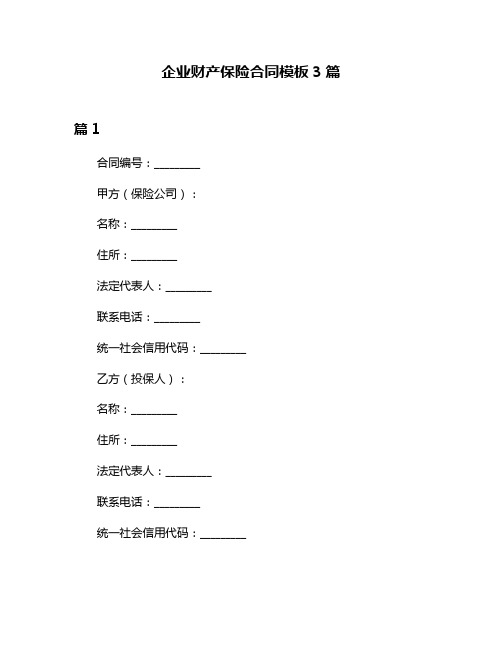 企业财产保险合同模板 3 篇

篇 1

合同编号：________

甲方（保险公司）：

名称：________

住所：________

法定代表人：________

联系电话：________

统一社会信用代码：________

乙方（投保人）：

名称：________

住所：________

法定代表人：________

联系电话：________

统一社会信用代码：________